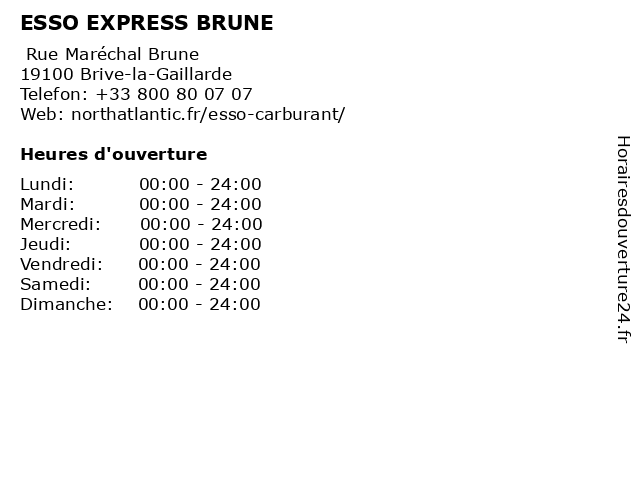 ESSO EXPRESS BRUNE

Rue Maréchal Brune
19100 Brive-la-Gaillarde
Telefon: +33 800 80 07 07
Web: northatlantic.fr/esso-carburant/

Heures d'ouverture

Lundi: 00:00 - 24:00
Mardi: 00:00 - 24:00
Mercredi: 00:00 - 24:00
Jeudi: 00:00 - 24:00
Vendredi: 00:00 - 24:00
Samedi: 00:00 - 24:00
Dimanche: 00:00 - 24:00

Horairesdouverture24.fr